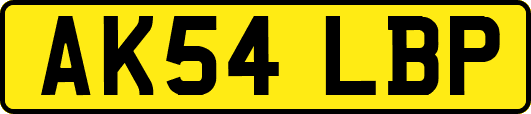 AK54 LBP